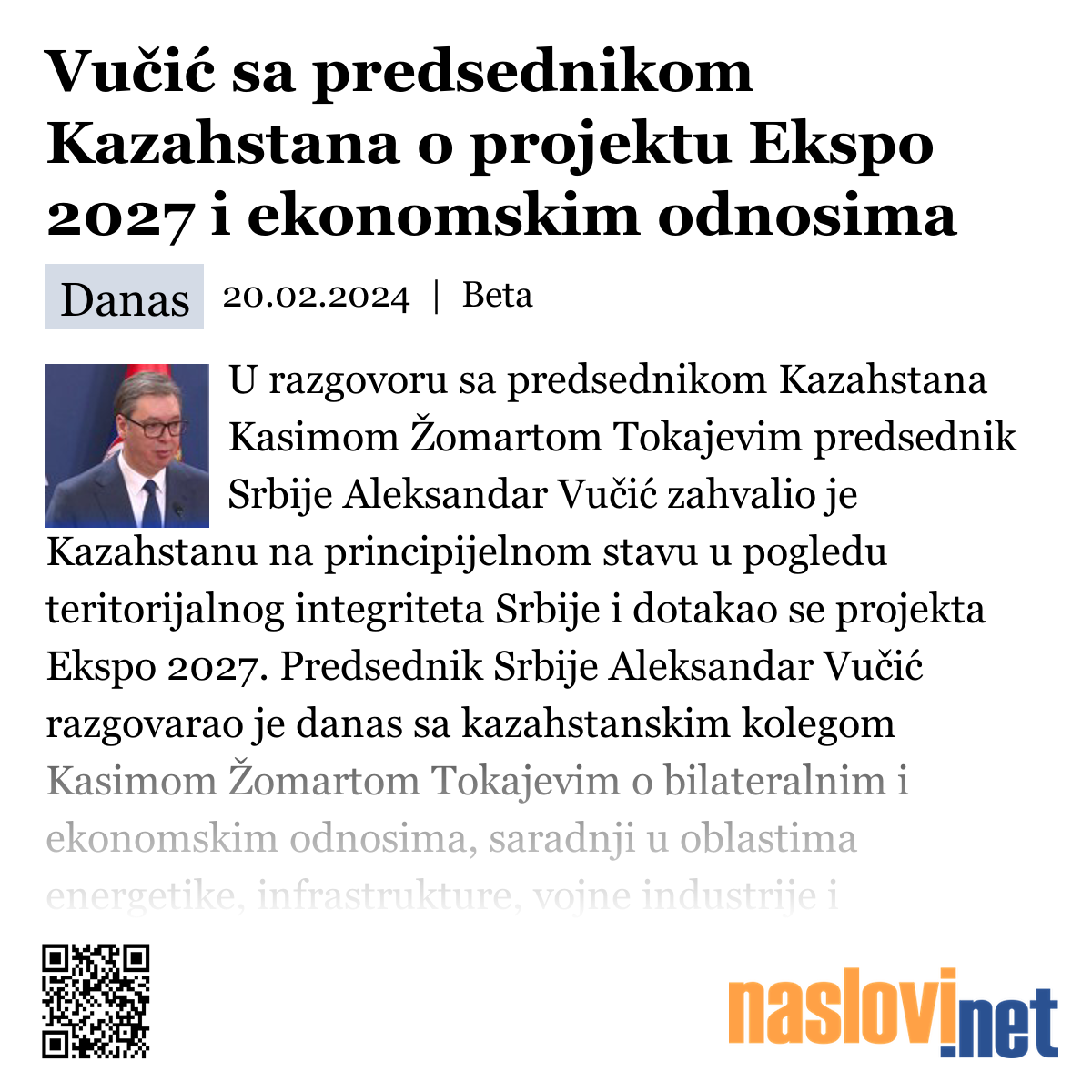 Vučić sa predsednikom Kazahstana o projektu Ekspo 2027 i ekonomskim odnosima

Danas 20.02.2024 | Beta

U razgovoru sa predsednikom Kazahstana Kasimom Žomartom Tokajevim predsednik Srbije Aleksandar Vučić zahvalio je Kazahstanu na principijelnom stavu u pogledu teritorijalnog integriteta Srbije i dotakao se projekta Ekspo 2027. Predsednik Srbije Aleksandar Vučić razgovarao je danas sa kazahstanskim kolegom Kasimom Žomartom Tokajevim o bilateralnim i ekonomskim odnosima, saradnji u oblastima energetike, infrastrukture, vojne industrije i

naslovi.net